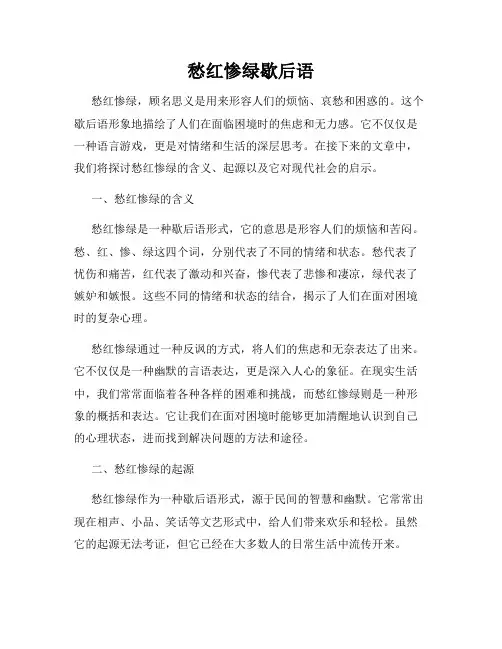 愁红惨绿歇后语

愁红惨绿，顾名思义是用来形容人们的烦恼、哀愁和困惑的。这个歇后语形象地描绘了人们在面临困境时的焦虑和无力感。它不仅仅是一种语言游戏，更是对情绪和生活的深层思考。在接下来的文章中，我们将探讨愁红惨绿的含义、起源以及它对现代社会的启示。

一、愁红惨绿的含义

愁红惨绿是一种歇后语形式，它的意思是形容人们的烦恼和苦闷。愁、红、惨、绿这四个词，分别代表了不同的情绪和状态。愁代表了忧伤和痛苦，红代表了激动和兴奋，惨代表了悲惨和凄凉，绿代表了嫉妒和嫉恨。这些不同的情绪和状态的结合，揭示了人们在面对困境时的复杂心理。

愁红惨绿通过一种反讽的方式，将人们的焦虑和无奈表达了出来。它不仅仅是一种幽默的言语表达，更是深入人心的象征。在现实生活中，我们常常面临着各种各样的困难和挑战，而愁红惨绿则是一种形象的概括和表达。它让我们在面对困境时能够更加清醒地认识到自己的心理状态，进而找到解决问题的方法和途径。

二、愁红惨绿的起源

愁红惨绿作为一种歇后语形式，源于民间的智慧和幽默。它常常出现在相声、小品、笑话等文艺形式中，给人们带来欢乐和轻松。虽然它的起源无法考证，但它已经在大多数人的日常生活中流传开来。